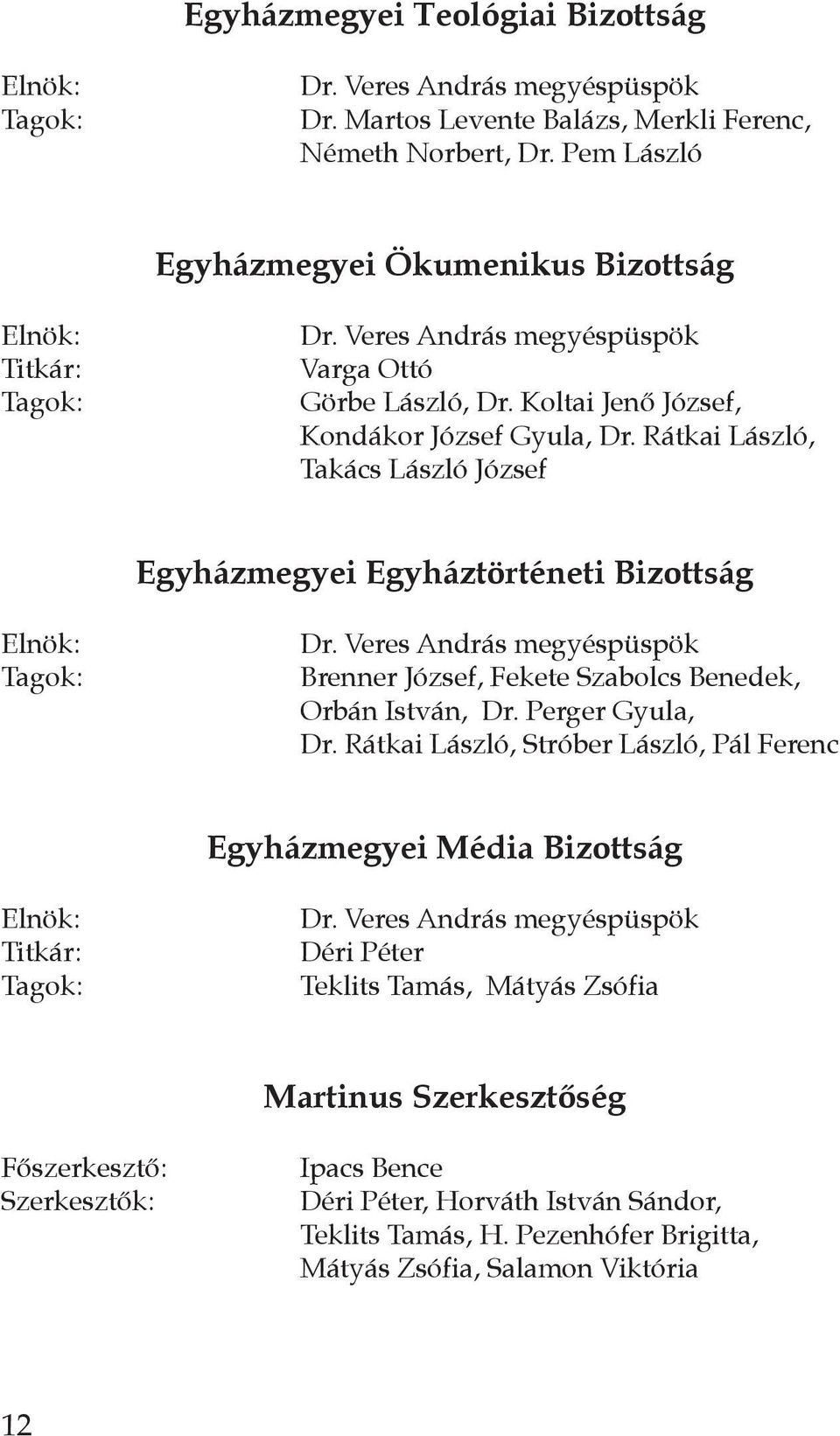 Egyházmegyei Teológiai Bizottság

Elnök: Dr. Veres András megyéspüspök
Tagok: Dr. Martos Levente Balázs, Merkli Ferenc, Németh Norbert, Dr. Pem László

Egyházmegyei Ökumenikus Bizottság

Elnök: Dr. Veres András megyéspüspök
Titkár: Varga Ottó
Tagok: Görbe László, Dr. Koltai Jenő József, Kondákor József Gyula, Dr. Rátkai László, Takács László József

Egyházmegyei Egyháztörténeti Bizottság

Elnök: Dr. Veres András megyéspüspök
Tagok: Brenner József, Fekete Szabolcs Benedek, Orbán István, Dr. Perger Gyula, Dr. Rátkai László, Stróber László, Pál Ferenc

Egyházmegyei Média Bizottság

Elnök: Dr. Veres András megyéspüspök
Titkár: Déri Péter
Tagok: Teklits Tamás, Mátyás Zsófia

Martinus Szerkesztőség

Főszerkesztő: Ipacs Bence
Szerkesztők: Déri Péter, Horváth István Sándor, Teklits Tamás, H. Pezenhófer Brigitta, Mátyás Zsófia, Salamon Viktória

12